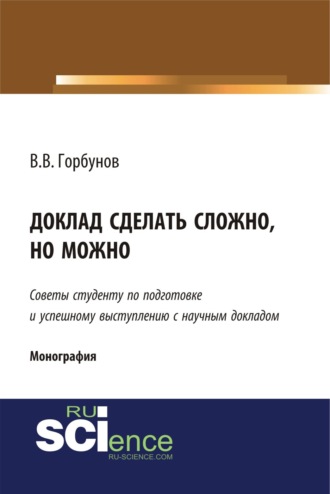 В.В. Горбунов

ДОКЛАД СДЕЛАТЬ СЛОЖНО, НО МОЖНО

Советы студенту по подготовке и успешному выступлению с научным докладом

Монография

RU SCIence
RU-SCIENCE.COM